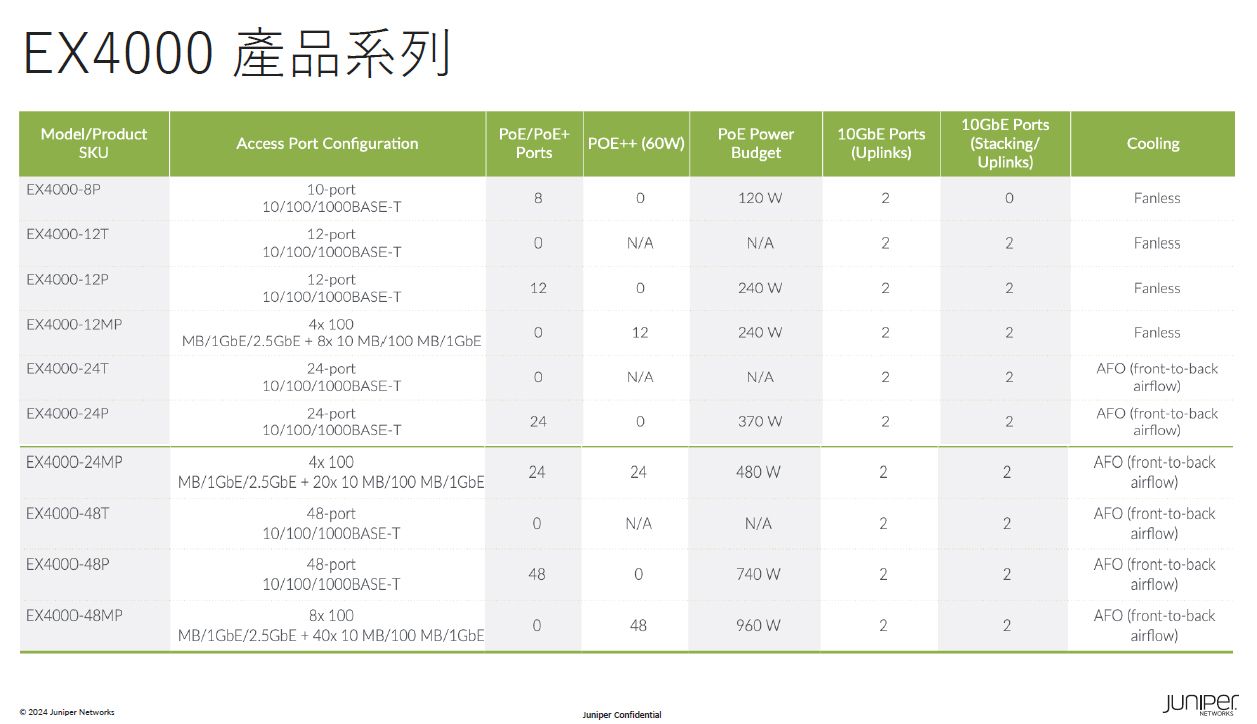 EX4000 產品系列

| Model/Product SKU | Access Port Configuration | PoE/PoE+ Ports | POE++ (60W) | PoE Power Budget | 10GbE Ports (Uplinks) | 10GbE Ports (Stacking/ Uplinks) | Cooling |
|---|---|---|---|---|---|---|---|
| EX4000-8P | 10-port 10/100/1000BASE-T | 8 | 0 | 120 W | 2 | 0 | Fanless |
| EX4000-12T | 12-port 10/100/1000BASE-T | 0 | N/A | N/A | 2 | 2 | Fanless |
| EX4000-12P | 12-port 10/100/1000BASE-T | 12 | 0 | 240 W | 2 | 2 | Fanless |
| EX4000-12MP | 4x 100 MB/1GbE/2.5GbE + 8x 10 MB/100 MB/1GbE | 0 | 12 | 240 W | 2 | 2 | Fanless |
| EX4000-24T | 24-port 10/100/1000BASE-T | 0 | N/A | N/A | 2 | 2 | AFO (front-to-back airflow) |
| EX4000-24P | 24-port 10/100/1000BASE-T | 24 | 0 | 370 W | 2 | 2 | AFO (front-to-back airflow) |
| EX4000-24MP | 4x 100 MB/1GbE/2.5GbE + 20x 10 MB/100 MB/1GbE | 24 | 24 | 480 W | 2 | 2 | AFO (front-to-back airflow) |
| EX4000-48T | 48-port 10/100/1000BASE-T | 0 | N/A | N/A | 2 | 2 | AFO (front-to-back airflow) |
| EX4000-48P | 48-port 10/100/1000BASE-T | 48 | 0 | 740 W | 2 | 2 | AFO (front-to-back airflow) |
| EX4000-48MP | 8x 100 MB/1GbE/2.5GbE + 40x 10 MB/100 MB/1GbE | 0 | 48 | 960 W | 2 | 2 | AFO (front-to-back airflow) |

© 2024 Juniper Networks

Juniper Confidential

JUNIPER NETWORKS